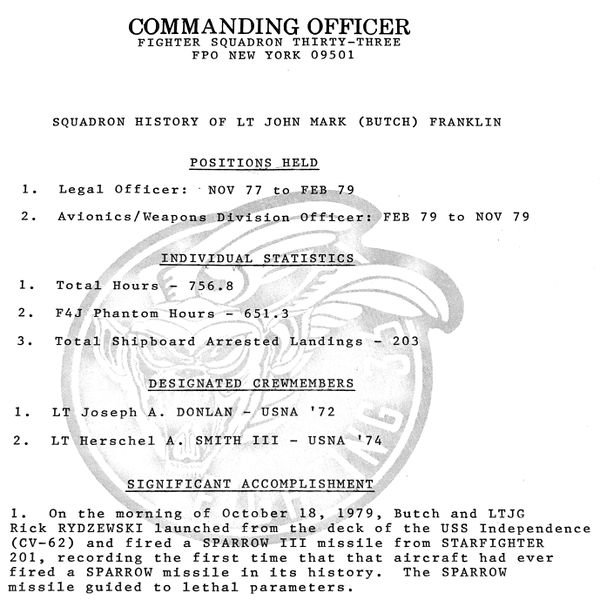 COMMANDING OFFICER
FIGHTER SQUADRON THIRTY-THREE
FPO NEW YORK 09501

SQUADRON HISTORY OF LT JOHN MARK (BUTCH) FRANKLIN

POSITIONS HELD

1. Legal Officer: NOV 77 to FEB 79

2. Avionics/Weapons Division Officer: FEB 79 to NOV 79

INDIVIDUAL STATISTICS

1. Total Hours - 756.8

2. F4J Phantom Hours - 651.3

3. Total Shipboard Arrested Landings - 203

DESIGNATED CREWMEMBERS

1. LT Joseph A. DONLAN - USNA '72

2. LT Herschel A. SMITH III - USNA '74

SIGNIFICANT ACCOMPLISHMENT

1. On the morning of October 18, 1979, Butch and LTJG Rick RYDZEWSKI launched from the deck of the USS Independence (CV-62) and fired a SPARROW III missile from STARFIGHTER 201, recording the first time that that aircraft had ever fired a SPARROW missile in its history. The SPARROW missile guided to lethal parameters.